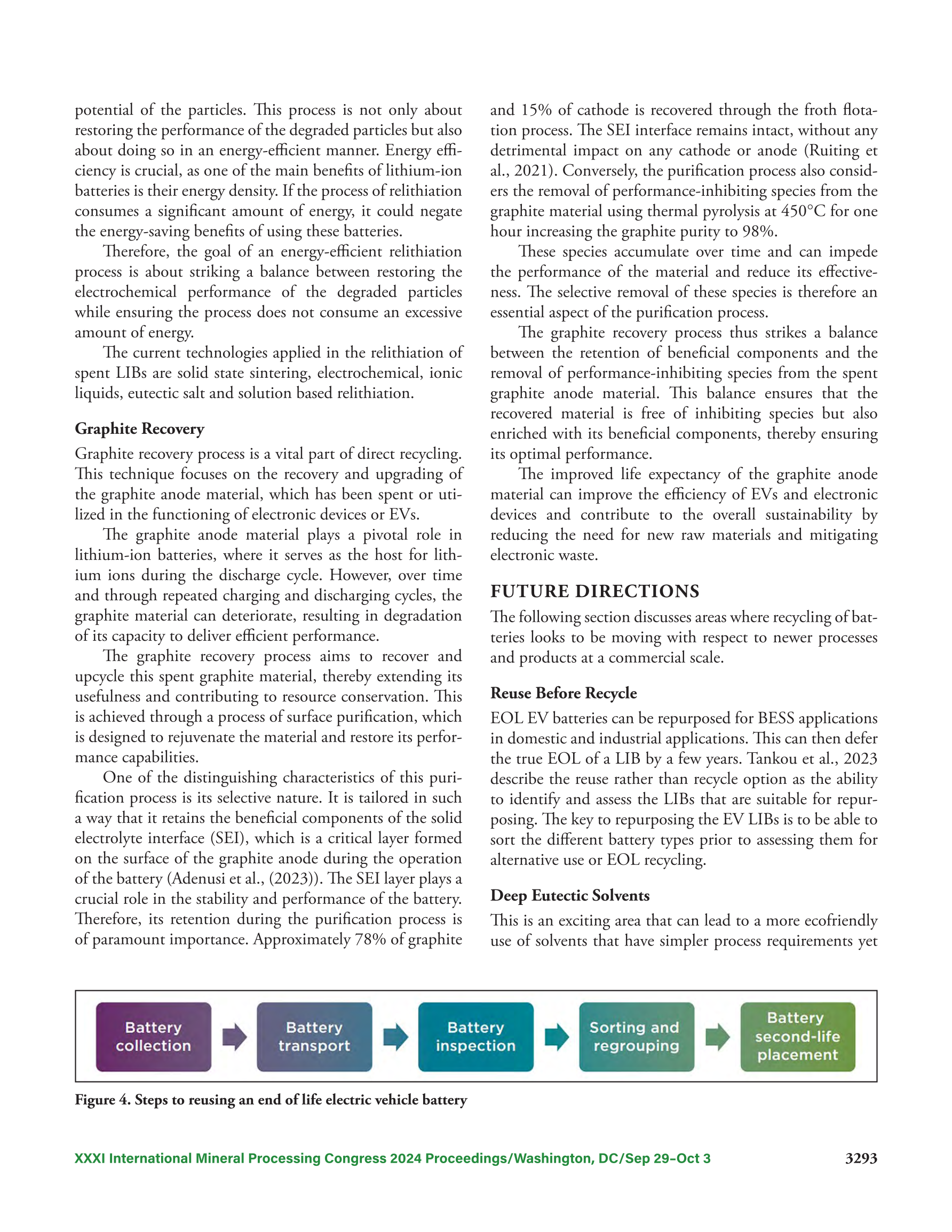 potential of the particles. This process is not only about restoring the performance of the degraded particles but also about doing so in an energy-efficient manner. Energy efficiency is crucial, as one of the main benefits of lithium-ion batteries is their energy density. If the process of relithiation consumes a significant amount of energy, it could negate the energy-saving benefits of using these batteries.

Therefore, the goal of an energy-efficient relithiation process is about striking a balance between restoring the electrochemical performance of the degraded particles while ensuring the process does not consume an excessive amount of energy.

The current technologies applied in the relithiation of spent LIBs are solid state sintering, electrochemical, ionic liquids, eutectic salt and solution based relithiation.

Graphite Recovery

Graphite recovery process is a vital part of direct recycling. This technique focuses on the recovery and upgrading of the graphite anode material, which has been spent or utilized in the functioning of electronic devices or EVs.

The graphite anode material plays a pivotal role in lithium-ion batteries, where it serves as the host for lithium ions during the discharge cycle. However, over time and through repeated charging and discharging cycles, the graphite material can deteriorate, resulting in degradation of its capacity to deliver efficient performance.

The graphite recovery process aims to recover and upcycle this spent graphite material, thereby extending its usefulness and contributing to resource conservation. This is achieved through a process of surface purification, which is designed to rejuvenate the material and restore its performance capabilities.

One of the distinguishing characteristics of this purification process is its selective nature. It is tailored in such a way that it retains the beneficial components of the solid electrolyte interface (SEI), which is a critical layer formed on the surface of the graphite anode during the operation of the battery (Adenusi et al., (2023)). The SEI layer plays a crucial role in the stability and performance of the battery. Therefore, its retention during the purification process is of paramount importance. Approximately 78% of graphite and 15% of cathode is recovered through the froth flotation process. The SEI interface remains intact, without any detrimental impact on any cathode or anode (Ruiting et al., 2021). Conversely, the purification process also considers the removal of performance-inhibiting species from the graphite material using thermal pyrolysis at 450°C for one hour increasing the graphite purity to 98%.

These species accumulate over time and can impede the performance of the material and reduce its effectiveness. The selective removal of these species is therefore an essential aspect of the purification process.

The graphite recovery process thus strikes a balance between the retention of beneficial components and the removal of performance-inhibiting species from the spent graphite anode material. This balance ensures that the recovered material is free of inhibiting species but also enriched with its beneficial components, thereby ensuring its optimal performance.

The improved life expectancy of the graphite anode material can improve the efficiency of EVs and electronic devices and contribute to the overall sustainability by reducing the need for new raw materials and mitigating electronic waste.

FUTURE DIRECTIONS

The following section discusses areas where recycling of batteries looks to be moving with respect to newer processes and products at a commercial scale.

Reuse Before Recycle

EOL EV batteries can be repurposed for BESS applications in domestic and industrial applications. This can then defer the true EOL of a LIB by a few years. Tankou et al., 2023 describe the reuse rather than recycle option as the ability to identify and assess the LIBs that are suitable for repurposing. The key to repurposing the EV LIBs is to be able to sort the different battery types prior to assessing them for alternative use or EOL recycling.

Deep Eutectic Solvents

This is an exciting area that can lead to a more ecofriendly use of solvents that have simpler process requirements yet

Battery collection
Battery transport
Battery inspection
Sorting and regrouping
Battery second-life placement

Figure 4. Steps to reusing an end of life electric vehicle battery

XXXI International Mineral Processing Congress 2024 Proceedings/Washington, DC/Sep 29–Oct 3 3293